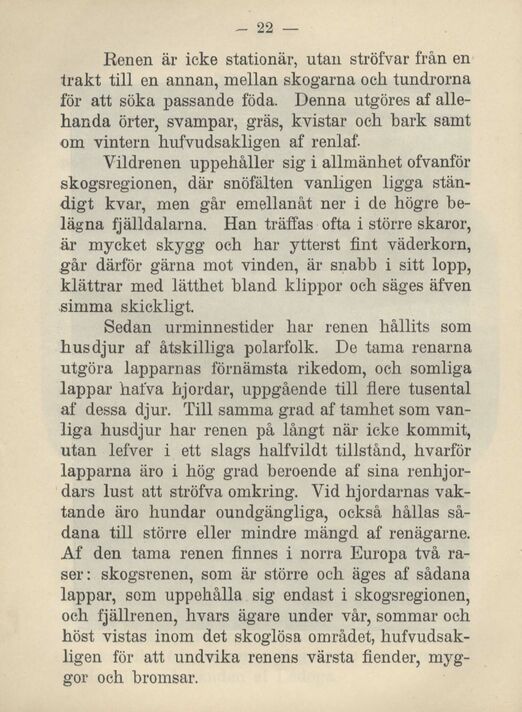 — 22 —

Renen är icke stationär, utan ströfvar från en trakt till en annan, mellan skogarna och tundrorna för att söka passande föda. Denna utgöres af allehanda örter, svampar, gräs, kvistar och bark samt om vintern hufvudsakligen af renlaf.

Vildrenen uppehåller sig i allmänhet ofvanför skogsregionen, där snöfälten vanligen ligga ständigt kvar, men går emellanåt ner i de högre belägna fjälldalarna. Han träffas ofta i större skaror, är mycket skygg och har ytterst fint väderkorn, går därför gärna mot vinden, är snabb i sitt lopp, klättrar med lätthet bland klippor och säges äfven simma skickligt.

Sedan urminnestider har renen hållits som husdjur af åtskilliga polarfolk. De tama renarna utgöra lapparnas förnämsta rikedom, och somliga lappar hafva hjordar, uppgående till flere tusental af dessa djur. Till samma grad af tamhet som vanliga husdjur har renen på långt när icke kommit, utan lefver i ett slags halfvildt tillstånd, hvarför lapparna äro i hög grad beroende af sina renhjordars lust att ströfva omkring. Vid hjordarnas vaktande äro hundar oundgängliga, också hållas sådana till större eller mindre mängd af renägarne. Af den tama renen finnes i norra Europa två raser: skogsrenen, som är större och äges af sådana lappar, som uppehålla sig endast i skogsregionen, och fjällrenen, hvars ägare under vår, sommar och höst vistas inom det skoglösa området, hufvudsakligen för att undvika renens värsta fiender, myggor och bromsar.